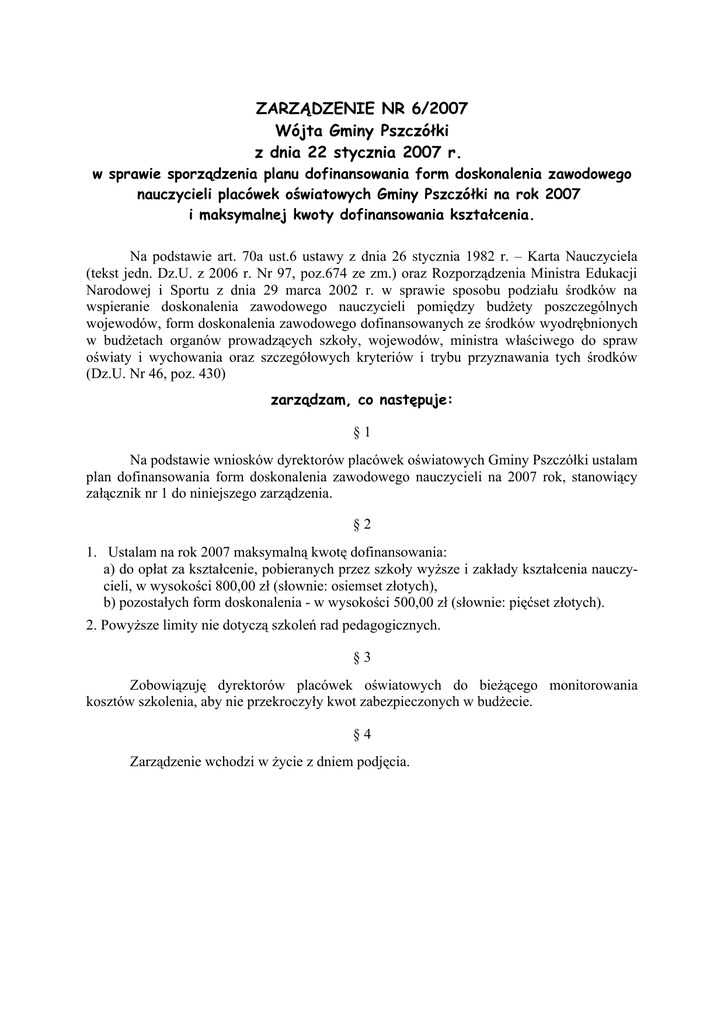 ZARZĄDZENIE NR 6/2007
Wójta Gminy Pszczółki
z dnia 22 stycznia 2007 r.
w sprawie sporządzenia planu dofinansowania form doskonalenia zawodowego nauczycieli placówek oświatowych Gminy Pszczółki na rok 2007 i maksymalnej kwoty dofinansowania kształcenia.

Na podstawie art. 70a ust.6 ustawy z dnia 26 stycznia 1982 r. – Karta Nauczyciela (tekst jedn. Dz.U. z 2006 r. Nr 97, poz.674 ze zm.) oraz Rozporządzenia Ministra Edukacji Narodowej i Sportu z dnia 29 marca 2002 r. w sprawie sposobu podziału środków na wspieranie doskonalenia zawodowego nauczycieli pomiędzy budżety poszczególnych wojewodów, form doskonalenia zawodowego dofinansowanych ze środków wyodrębnionych w budżetach organów prowadzących szkoły, wojewodów, ministra właściwego do spraw oświaty i wychowania oraz szczegółowych kryteriów i trybu przyznawania tych środków (Dz.U. Nr 46, poz. 430)

zarządzam, co następuje:

§ 1

Na podstawie wniosków dyrektorów placówek oświatowych Gminy Pszczółki ustalam plan dofinansowania form doskonalenia zawodowego nauczycieli na 2007 rok, stanowiący załącznik nr 1 do niniejszego zarządzenia.

§ 2

1. Ustalam na rok 2007 maksymalną kwotę dofinansowania:
a) do opłat za kształcenie, pobieranych przez szkoły wyższe i zakłady kształcenia nauczycieli, w wysokości 800,00 zł (słownie: osiemset złotych),
b) pozostałych form doskonalenia - w wysokości 500,00 zł (słownie: pięćset złotych).
2. Powyższe limity nie dotyczą szkoleń rad pedagogicznych.

§ 3

Zobowiązuję dyrektorów placówek oświatowych do bieżącego monitorowania kosztów szkolenia, aby nie przekroczyły kwot zabezpieczonych w budżecie.

§ 4

Zarządzenie wchodzi w życie z dniem podjęcia.